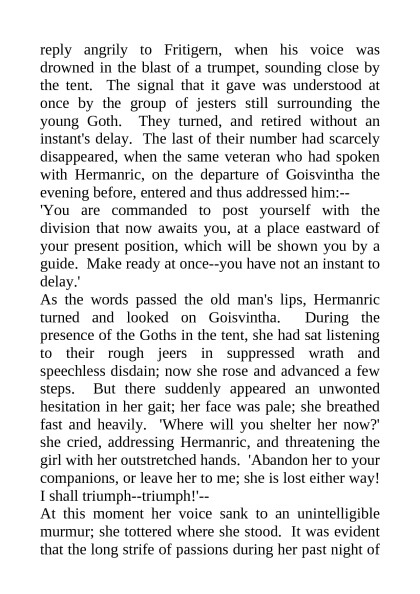 reply angrily to Fritigern, when his voice was drowned in the blast of a trumpet, sounding close by the tent. The signal that it gave was understood at once by the group of jesters still surrounding the young Goth. They turned, and retired without an instant's delay. The last of their number had scarcely disappeared, when the same veteran who had spoken with Hermanric, on the departure of Goisvintha the evening before, entered and thus addressed him:--
'You are commanded to post yourself with the division that now awaits you, at a place eastward of your present position, which will be shown you by a guide. Make ready at once--you have not an instant to delay.'
As the words passed the old man's lips, Hermanric turned and looked on Goisvintha. During the presence of the Goths in the tent, she had sat listening to their rough jeers in suppressed wrath and speechless disdain; now she rose and advanced a few steps. But there suddenly appeared an unwonted hesitation in her gait; her face was pale; she breathed fast and heavily. 'Where will you shelter her now?' she cried, addressing Hermanric, and threatening the girl with her outstretched hands. 'Abandon her to your companions, or leave her to me; she is lost either way! I shall triumph--triumph!'--
At this moment her voice sank to an unintelligible murmur; she tottered where she stood. It was evident that the long strife of passions during her past night of